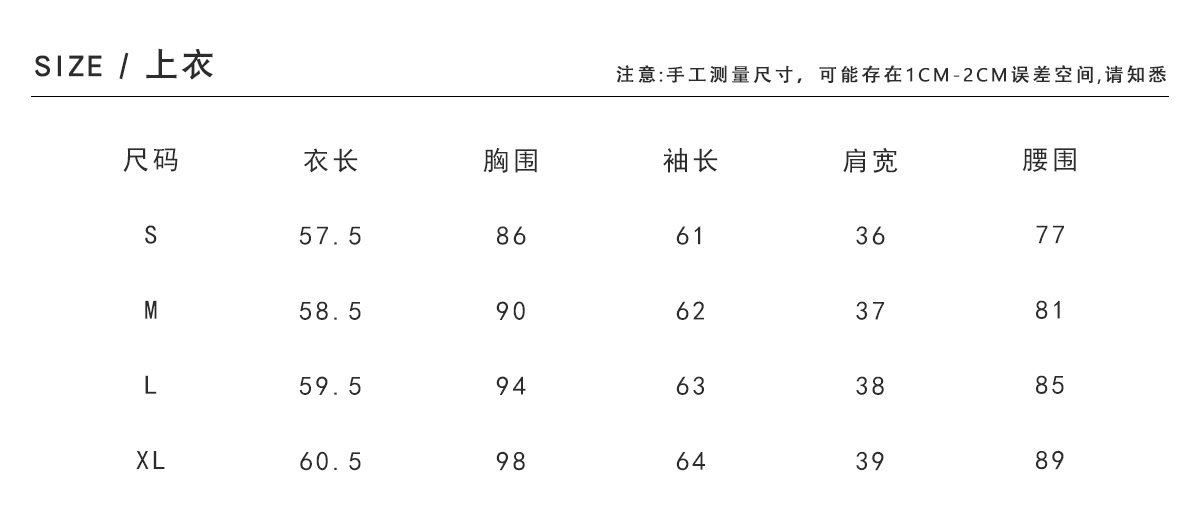 SIZE / 上衣

注意:手工测量尺寸，可能存在1CM-2CM误差空间,请知悉

| 尺码 | 衣长 | 胸围 | 袖长 | 肩宽 | 腰围 |
|---|---|---|---|---|---|
| S | 57.5 | 86 | 61 | 36 | 77 |
| M | 58.5 | 90 | 62 | 37 | 81 |
| L | 59.5 | 94 | 63 | 38 | 85 |
| XL | 60.5 | 98 | 64 | 39 | 89 |